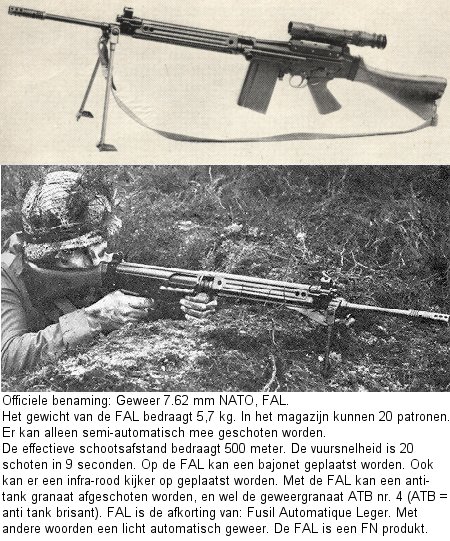 Officiele benaming: Geweer 7.62 mm NATO, FAL.
Het gewicht van de FAL bedraagt 5,7 kg. In het magazijn kunnen 20 patronen.
Er kan alleen semi-automatisch mee geschoten worden.
De effectieve schootsafstand bedraagt 500 meter. De vuursnelheid is 20 schoten in 9 seconden. Op de FAL kan een bajonet geplaatst worden. Ook kan er een infra-rood kijker op geplaatst worden. Met de FAL kan een anti-tank granaat afgeschoten worden, en wel de geweergranaat ATB nr. 4 (ATB = anti tank brisant). FAL is de afkorting van: Fusil Automatique Leger. Met andere woorden een licht automatisch geweer. De FAL is een FN produkt.